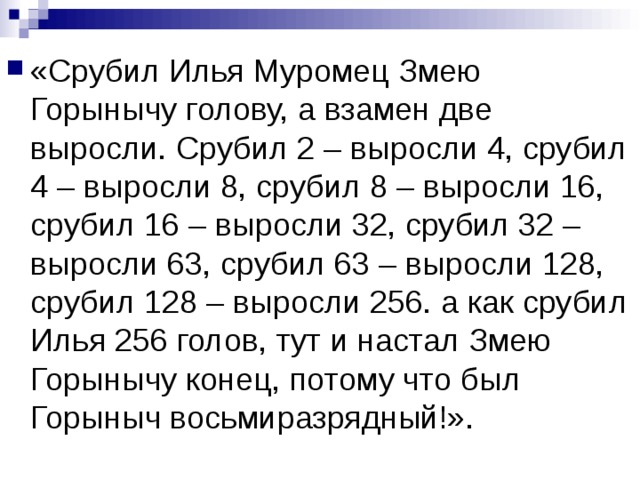 «Срубил Илья Муромец Змею Горынычу голову, а взамен две выросли. Срубил 2 – выросли 4, срубил 4 – выросли 8, срубил 8 – выросли 16, срубил 16 – выросли 32, срубил 32 – выросли 63, срубил 63 – выросли 128, срубил 128 – выросли 256. а как срубил Илья 256 голов, тут и настал Змею Горынычу конец, потому что был Горыныч восьмиразрядный!».